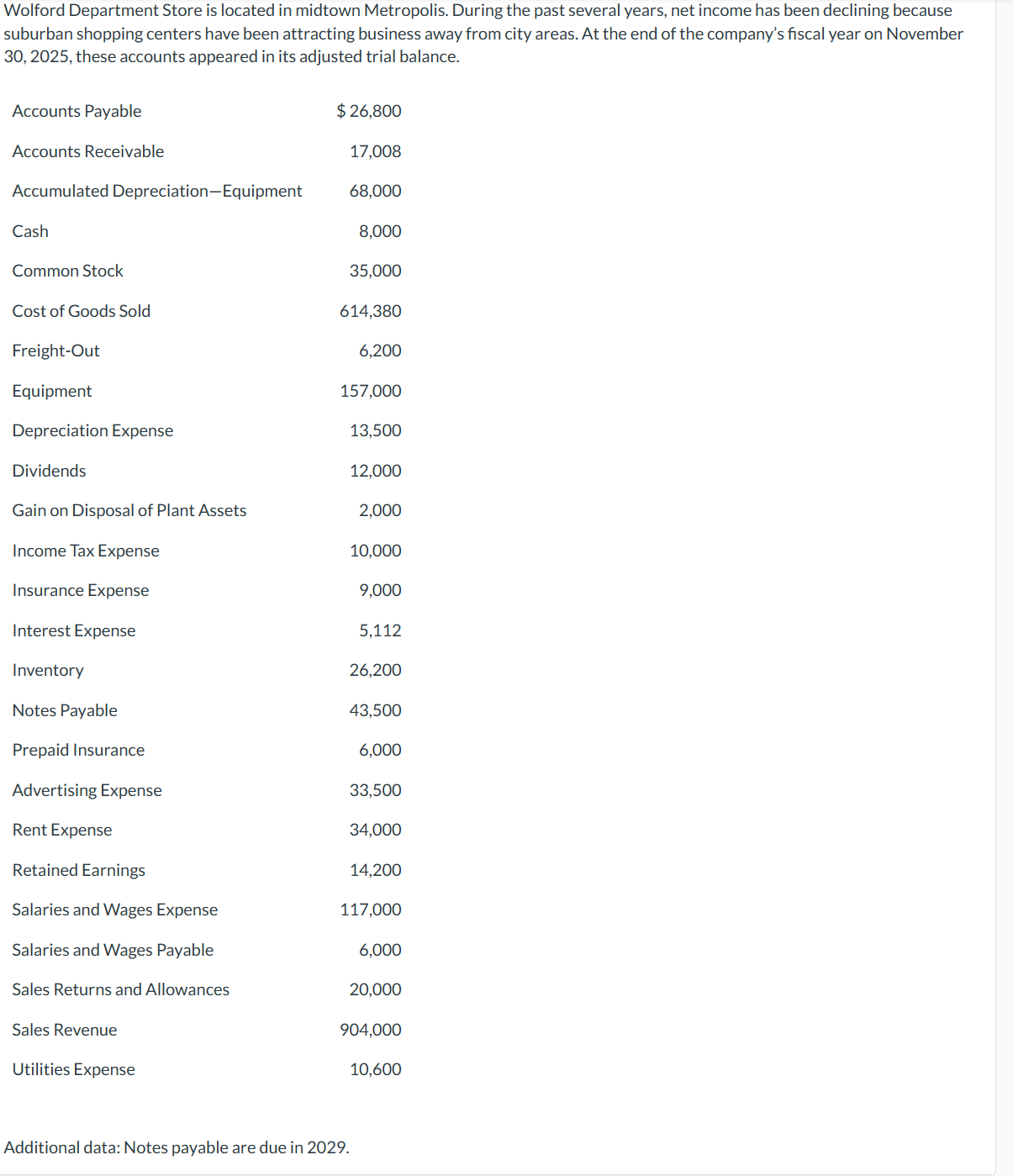 Wolford Department Store is located in midtown Metropolis. During the past several years, net income has been declining because suburban shopping centers have been attracting business away from city areas. At the end of the company's fiscal year on November 30, 2025, these accounts appeared in its adjusted trial balance.

| | |
|---|---|
| Accounts Payable | \$ 26,800 |
| Accounts Receivable | 17,008 |
| Accumulated Depreciation—Equipment | 68,000 |
| Cash | 8,000 |
| Common Stock | 35,000 |
| Cost of Goods Sold | 614,380 |
| Freight-Out | 6,200 |
| Equipment | 157,000 |
| Depreciation Expense | 13,500 |
| Dividends | 12,000 |
| Gain on Disposal of Plant Assets | 2,000 |
| Income Tax Expense | 10,000 |
| Insurance Expense | 9,000 |
| Interest Expense | 5,112 |
| Inventory | 26,200 |
| Notes Payable | 43,500 |
| Prepaid Insurance | 6,000 |
| Advertising Expense | 33,500 |
| Rent Expense | 34,000 |
| Retained Earnings | 14,200 |
| Salaries and Wages Expense | 117,000 |
| Salaries and Wages Payable | 6,000 |
| Sales Returns and Allowances | 20,000 |
| Sales Revenue | 904,000 |
| Utilities Expense | 10,600 |

Additional data: Notes payable are due in 2029.